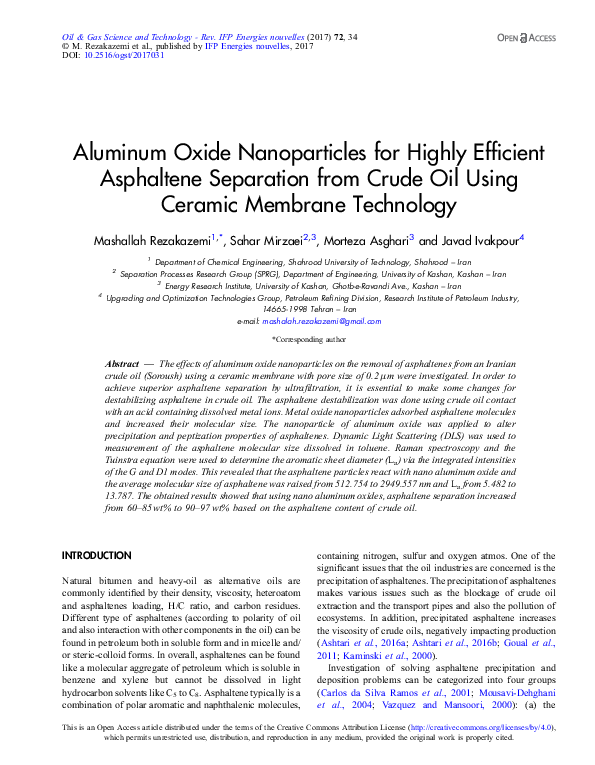 Oil & Gas Science and Technology - Rev. IFP Energies nouvelles (2017) 72, 34
© M. Rezakazemi et al., published by IFP Energies nouvelles, 2017
DOI: 10.2516/ogst/2017031

OPEN ACCESS

Aluminum Oxide Nanoparticles for Highly Efficient Asphaltene Separation from Crude Oil Using Ceramic Membrane Technology

Mashallah Rezakazemi$^{1,*}$, Sahar Mirzaei$^{2,3}$, Morteza Asghari$^{3}$ and Javad Ivakpour$^{4}$

$^{1}$ Department of Chemical Engineering, Shahrood University of Technology, Shahrood – Iran
$^{2}$ Separation Processes Research Group (SPRG), Department of Engineering, University of Kashan, Kashan – Iran
$^{3}$ Energy Research Institute, University of Kashan, Ghotb-e-Ravandi Ave., Kashan – Iran
$^{4}$ Upgrading and Optimization Technologies Group, Petroleum Refining Division, Research Institute of Petroleum Industry, 14665-1998 Tehran – Iran
e-mail: mashalah.rezakazemi@gmail.com

*Corresponding author

Abstract — The effects of aluminum oxide nanoparticles on the removal of asphaltenes from an Iranian crude oil (Soroush) using a ceramic membrane with pore size of 0.2 μm were investigated. In order to achieve superior asphaltene separation by ultrafiltration, it is essential to make some changes for destabilizing asphaltene in crude oil. The asphaltene destabilization was done using crude oil contact with an acid containing dissolved metal ions. Metal oxide nanoparticles adsorbed asphaltene molecules and increased their molecular size. The nanoparticle of aluminum oxide was applied to alter precipitation and peptization properties of asphaltenes. Dynamic Light Scattering (DLS) was used to measurement of the asphaltene molecular size dissolved in toluene. Raman spectroscopy and the Tuinstra equation were used to determine the aromatic sheet diameter ($L_a$) via the integrated intensities of the G and D1 modes. This revealed that the asphaltene particles react with nano aluminum oxide and the average molecular size of asphaltene was raised from 512.754 to 2949.557 nm and $L_a$ from 5.482 to 13.787. The obtained results showed that using nano aluminum oxides, asphaltene separation increased from 60–85 wt% to 90–97 wt% based on the asphaltene content of crude oil.

INTRODUCTION

Natural bitumen and heavy-oil as alternative oils are commonly identified by their density, viscosity, heteroatom and asphaltenes loading, H/C ratio, and carbon residues. Different type of asphaltenes (according to polarity of oil and also interaction with other components in the oil) can be found in petroleum both in soluble form and in micelle and/or steric-colloid forms. In overall, asphaltenes can be found like a molecular aggregate of petroleum which is soluble in benzene and xylene but cannot be dissolved in light hydrocarbon solvents like $C_5$ to $C_8$. Asphaltene typically is a combination of polar aromatic and naphthalenic molecules,

containing nitrogen, sulfur and oxygen atmos. One of the significant issues that the oil industries are concerned is the precipitation of asphaltenes. The precipitation of asphaltenes makes various issues such as the blockage of crude oil extraction and the transport pipes and also the pollution of ecosystems. In addition, precipitated asphaltene increases the viscosity of crude oils, negatively impacting production (Ashtari et al., 2016a; Ashtari et al., 2016b; Goual et al., 2011; Kaminski et al., 2000).

Investigation of solving asphaltene precipitation and deposition problems can be categorized into four groups (Carlos da Silva Ramos et al., 2001; Mousavi-Dehghani et al., 2004; Vazquez and Mansoori, 2000): (a) the

This is an Open Access article distributed under the terms of the Creative Commons Attribution License (http://creativecommons.org/licenses/by/4.0), which permits unrestricted use, distribution, and reproduction in any medium, provided the original work is properly cited.